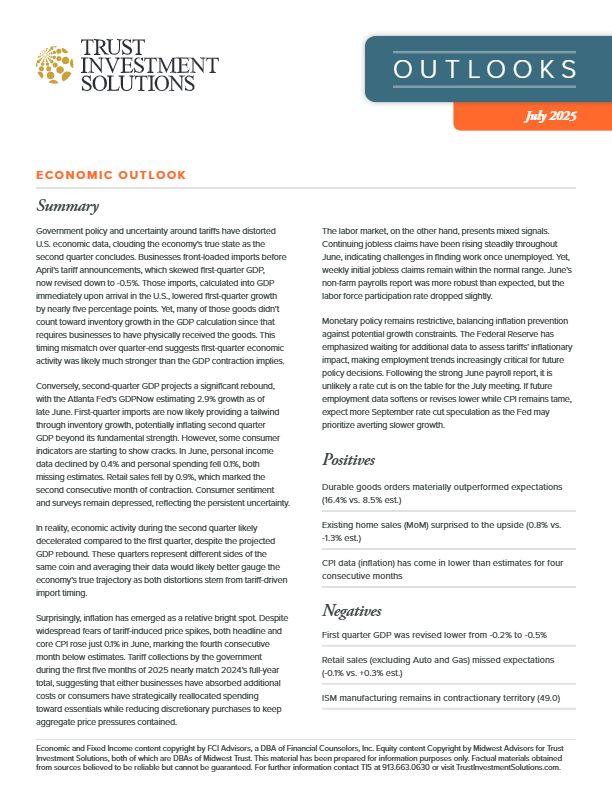 TRUST INVESTMENT SOLUTIONS

OUTLOOKS

July 2025

ECONOMIC OUTLOOK

Summary

Government policy and uncertainty around tariffs have distorted U.S. economic data, clouding the economy's true state as the second quarter concludes. Businesses front-loaded imports before April's tariff announcements, which skewed first-quarter GDP, now revised down to -0.5%. Those imports, calculated into GDP immediately upon arrival in the U.S., lowered first-quarter growth by nearly five percentage points. Yet, many of those goods didn't count toward inventory growth in the GDP calculation since that requires businesses to have physically received the goods. This timing mismatch over quarter-end suggests first-quarter economic activity was likely much stronger than the GDP contraction implies.

Conversely, second-quarter GDP projects a significant rebound, with the Atlanta Fed's GDPNow estimating 2.9% growth as of late June. First-quarter imports are now likely providing a tailwind through inventory growth, potentially inflating second quarter GDP beyond its fundamental strength. However, some consumer indicators are starting to show cracks. In June, personal income data declined by 0.4% and personal spending fell 0.1%, both missing estimates. Retail sales fell by 0.9%, which marked the second consecutive month of contraction. Consumer sentiment and surveys remain depressed, reflecting the persistent uncertainty.

In reality, economic activity during the second quarter likely decelerated compared to the first quarter, despite the projected GDP rebound. These quarters represent different sides of the same coin and averaging their data would likely better gauge the economy's true trajectory as both distortions stem from tariff-driven import timing.

Surprisingly, inflation has emerged as a relative bright spot. Despite widespread fears of tariff-induced price spikes, both headline and core CPI rose just 0.1% in June, marking the fourth consecutive month below estimates. Tariff collections by the government during the first five months of 2025 nearly match 2024's full-year total, suggesting that either businesses have absorbed additional costs or consumers have strategically reallocated spending toward essentials while reducing discretionary purchases to keep aggregate price pressures contained.

The labor market, on the other hand, presents mixed signals. Continuing jobless claims have been rising steadily throughout June, indicating challenges in finding work once unemployed. Yet, weekly initial jobless claims remain within the normal range. June's non-farm payrolls report was more robust than expected, but the labor force participation rate dropped slightly.

Monetary policy remains restrictive, balancing inflation prevention against potential growth constraints. The Federal Reserve has emphasized waiting for additional data to assess tariffs' inflationary impact, making employment trends increasingly critical for future policy decisions. Following the strong June payroll report, it is unlikely a rate cut is on the table for the July meeting. If future employment data softens or revises lower while CPI remains tame, expect more September rate cut speculation as the Fed may prioritize averting slower growth.

Positives

Durable goods orders materially outperformed expectations (16.4% vs. 8.5% est.)

Existing home sales (MoM) surprised to the upside (0.8% vs. -1.3% est.)

CPI data (inflation) has come in lower than estimates for four consecutive months

Negatives

First quarter GDP was revised lower from -0.2% to -0.5%

Retail sales (excluding Auto and Gas) missed expectations (-0.1% vs. +0.3% est.)

ISM manufacturing remains in contractionary territory (49.0)

Economic and Fixed Income content copyright by FCI Advisors, a DBA of Financial Counselors, Inc. Equity content Copyright by Midwest Advisors for Trust Investment Solutions, both of which are DBAs of Midwest Trust. This material has been prepared for information purposes only. Factual materials obtained from sources believed to be reliable but cannot be guaranteed. For further information contact TIS at 913.663.0630 or visit TrustInvestmentSolutions.com.